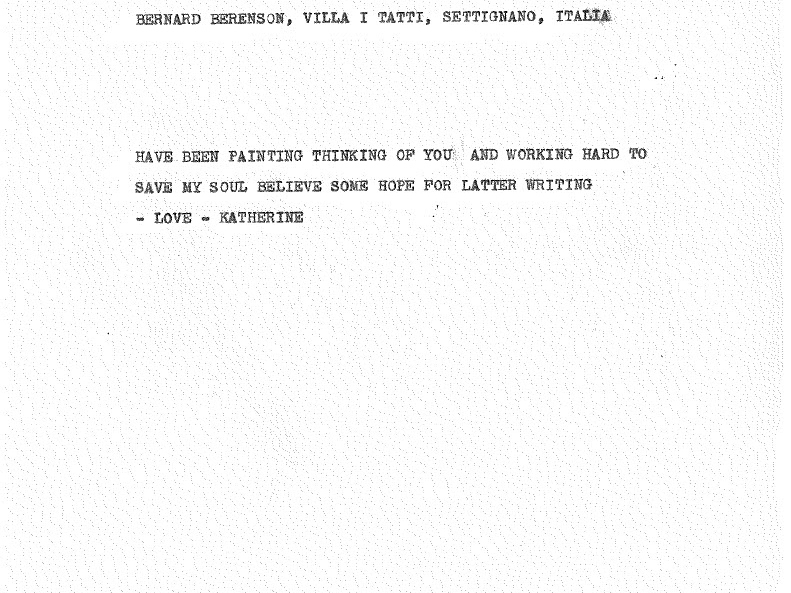 BERNARD BERENSON, VILLA I TATTI, SETTIGNANO, ITALIA

HAVE BEEN PAINTING THINKING OF YOU AND WORKING HARD TO SAVE MY SOUL BELIEVE SOME HOPE FOR LATTER WRITING
- LOVE - KATHERINE